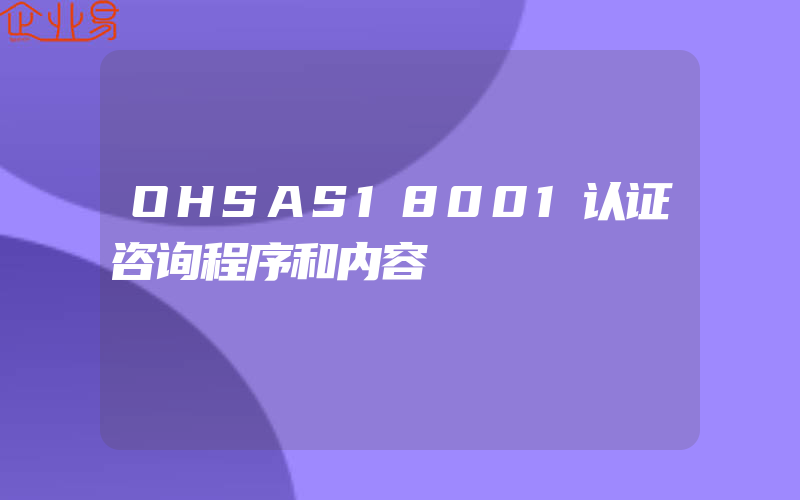 企业易

OHSAS18001认证咨询程序和内容